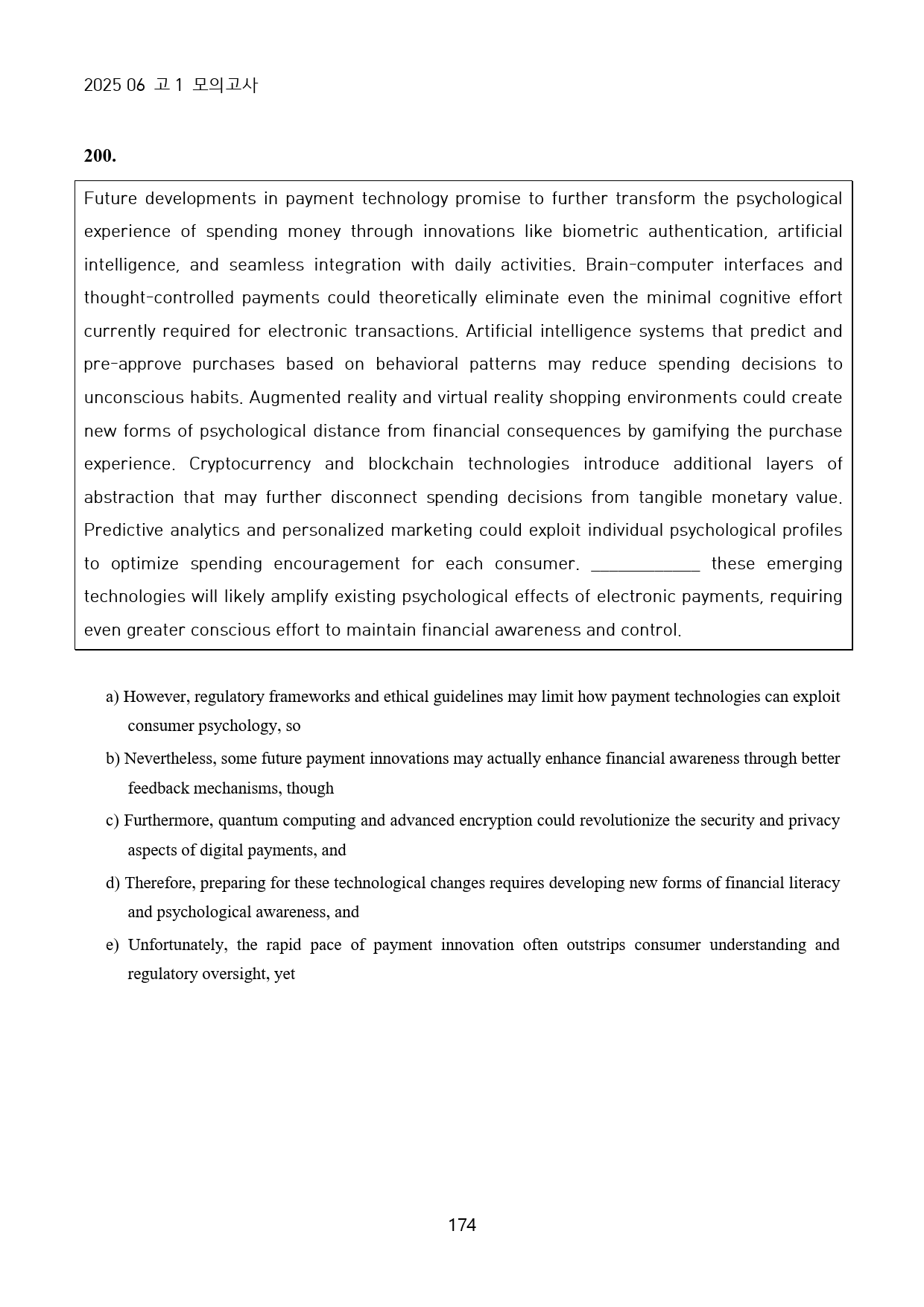 2025 06 고1 모의고사

200.

Future developments in payment technology promise to further transform the psychological experience of spending money through innovations like biometric authentication, artificial intelligence, and seamless integration with daily activities. Brain-computer interfaces and thought-controlled payments could theoretically eliminate even the minimal cognitive effort currently required for electronic transactions. Artificial intelligence systems that predict and pre-approve purchases based on behavioral patterns may reduce spending decisions to unconscious habits. Augmented reality and virtual reality shopping environments could create new forms of psychological distance from financial consequences by gamifying the purchase experience. Cryptocurrency and blockchain technologies introduce additional layers of abstraction that may further disconnect spending decisions from tangible monetary value. Predictive analytics and personalized marketing could exploit individual psychological profiles to optimize spending encouragement for each consumer. ____ these emerging technologies will likely amplify existing psychological effects of electronic payments, requiring even greater conscious effort to maintain financial awareness and control.

a) However, regulatory frameworks and ethical guidelines may limit how payment technologies can exploit consumer psychology, so

b) Nevertheless, some future payment innovations may actually enhance financial awareness through better feedback mechanisms, though

c) Furthermore, quantum computing and advanced encryption could revolutionize the security and privacy aspects of digital payments, and

d) Therefore, preparing for these technological changes requires developing new forms of financial literacy and psychological awareness, and

e) Unfortunately, the rapid pace of payment innovation often outstrips consumer understanding and regulatory oversight, yet

174